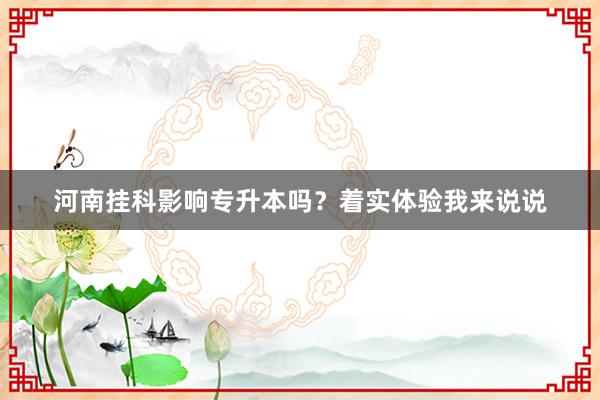 河南挂科影响专升本吗？着实体验我来说说